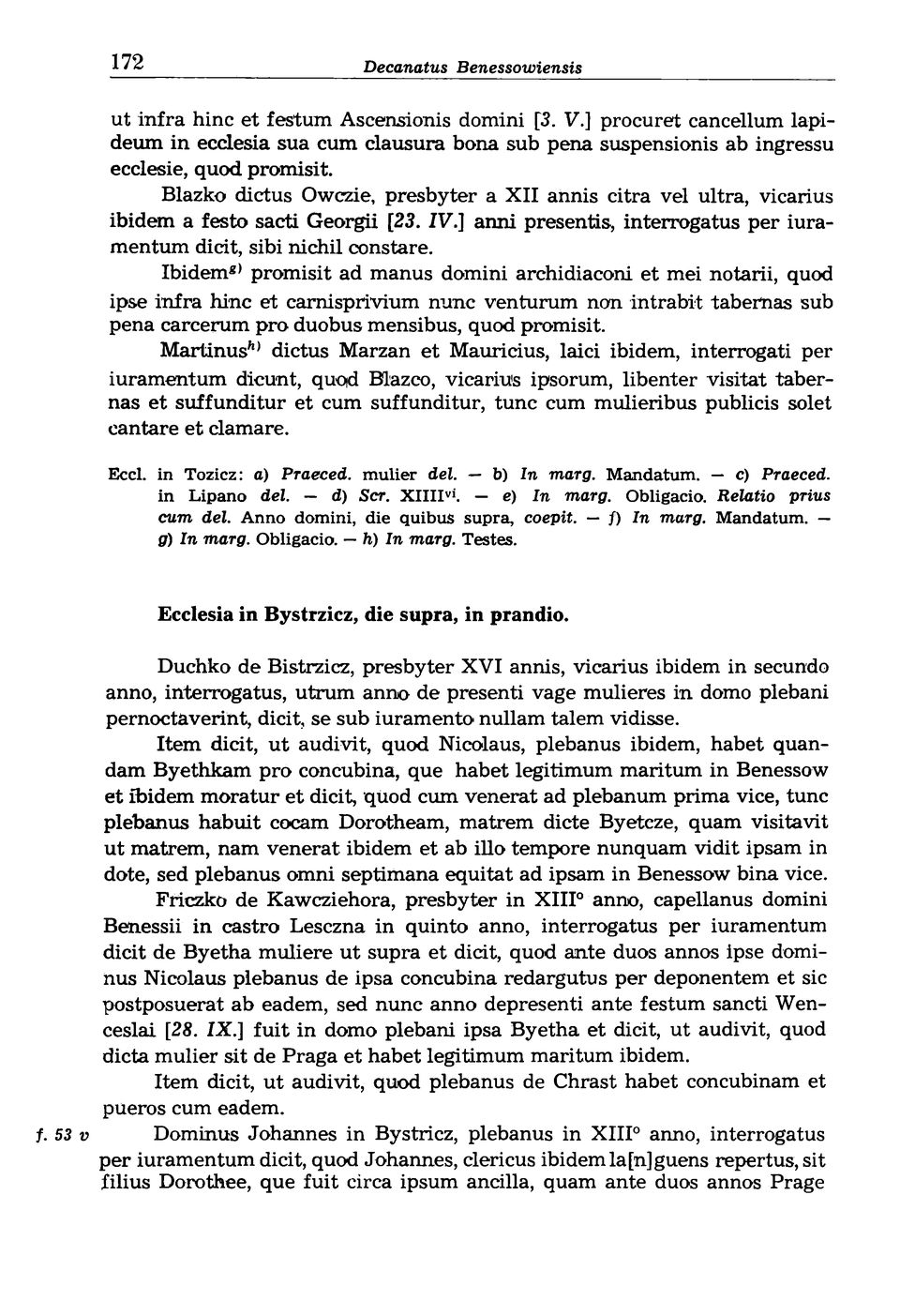 172 Decanatus Benessowiensis

ut infra hinc et festum Ascensionis domini [3. V.] procuret cancellum lapideum in ecclesia sua cum clausura bona sub pena suspensionis ab ingressu ecclesie, quod promisit.

Blazko dictus Owczie, presbyter a XII annis citra vel ultra, vicarius ibidem a festo sacti Georgii [23. IV.] anni presentis, interrogatus per iuramentum dicit, sibi nichil constare.

Ibidem$^{g)}$ promisit ad manus domini archidiaconi et mei notarii, quod ipse infra hinc et carnisprivium nunc venturum non intrabit tabernas sub pena carcerum pro duobus mensibus, quod promisit.

Martinus$^{h)}$ dictus Marzan et Mauricius, laici ibidem, interrogati per iuramentum dicunt, quod Blazco, vicarius ipsorum, libenter visitat tabernas et suffunditur et cum suffunditur, tunc cum mulieribus publicis solet cantare et clamare.

Eccl. in Tozicz: a) Praeced. mulier del. — b) In marg. Mandatum. — c) Praeced. in Lipano del. — d) Scr. XIIII$^{vi}$. — e) In marg. Obligacio. Relatio prius cum del. Anno domini, die quibus supra, coepit. — f) In marg. Mandatum. — g) In marg. Obligacio. — h) In marg. Testes.

Ecclesia in Bystrzicz, die supra, in prandio.

Duchko de Bistrzicz, presbyter XVI annis, vicarius ibidem in secundo anno, interrogatus, utrum anno de presenti vage mulieres in domo plebani pernoctaverint, dicit, se sub iuramento nullam talem vidisse.

Item dicit, ut audivit, quod Nicolaus, plebanus ibidem, habet quandam Byethkam pro concubina, que habet legitimum maritum in Benessow et ibidem moratur et dicit, quod cum venerat ad plebanum prima vice, tunc plebanus habuit cocam Dorotheam, matrem dicte Byetcze, quam visitavit ut matrem, nam venerat ibidem et ab illo tempore nunquam vidit ipsam in dote, sed plebanus omni septimana equitat ad ipsam in Benessow bina vice.

Friczko de Kawcziehora, presbyter in XIII° anno, capellanus domini Benessii in castro Lesczna in quinto anno, interrogatus per iuramentum dicit de Byetha muliere ut supra et dicit, quod ante duos annos ipse dominus Nicolaus plebanus de ipsa concubina redargutus per deponentem et sic postposuerat ab eadem, sed nunc anno depresenti ante festum sancti Wenceslai [28. IX.] fuit in domo plebani ipsa Byetha et dicit, ut audivit, quod dicta mulier sit de Praga et habet legitimum maritum ibidem.

Item dicit, ut audivit, quod plebanus de Chrast habet concubinam et pueros cum eadem.

f. 53 v Dominus Johannes in Bystricz, plebanus in XIII° anno, interrogatus per iuramentum dicit, quod Johannes, clericus ibidem la[n]guens repertus, sit filius Dorothee, que fuit circa ipsum ancilla, quam ante duos annos Prage